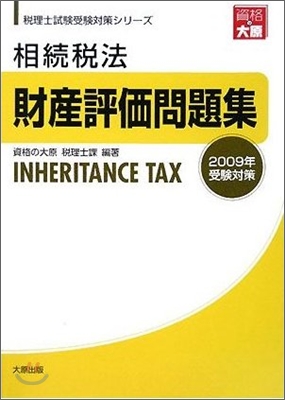 税理士試験受験対策シリーズ

資格の大原

相続税法

財産評価問題集

資格の大原 税理士課 編著

INHERITANCE TAX

2009年
受験対策

大原出版